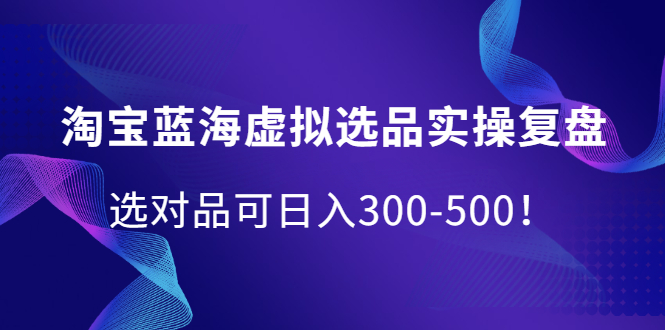 淘宝蓝海虚拟选品实操复盘

选对品可日入300-500！